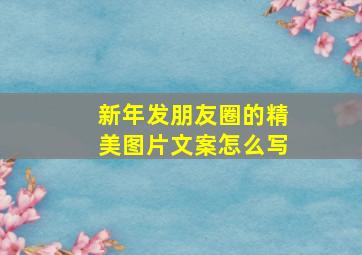 新年发朋友圈的精美图片文案怎么写